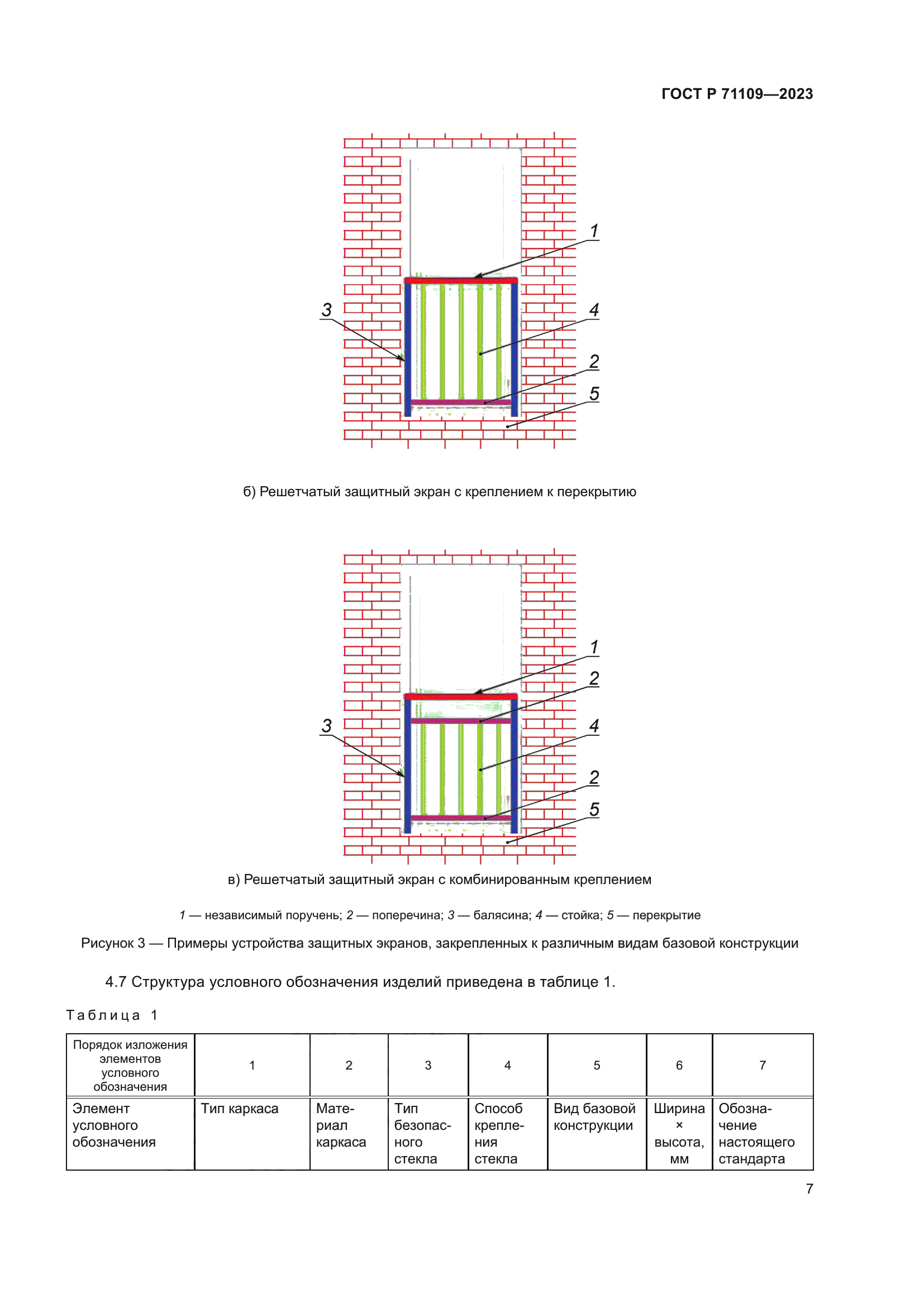 ГОСТ Р 71109—2023

1

3

4

2

5

б) Решетчатый защитный экран с креплением к перекрытию

1

2

3

4

2

5

в) Решетчатый защитный экран с комбинированным креплением

1 — независимый поручень; 2 — поперечина; 3 — балясина; 4 — стойка; 5 — перекрытие

Рисунок 3 — Примеры устройства защитных экранов, закрепленных к различным видам базовой конструкции

4.7 Структура условного обозначения изделий приведена в таблице 1.

Таблица 1

| Порядок изложения элементов условного обозначения | 1 | 2 | 3 | 4 | 5 | 6 | 7 |
|---|---|---|---|---|---|---|---|
| Элемент условного обозначения | Тип каркаса | Материал каркаса | Тип безопасного стекла | Способ крепления стекла | Вид базовой конструкции | Ширина × высота, мм | Обозначение настоящего стандарта |

7